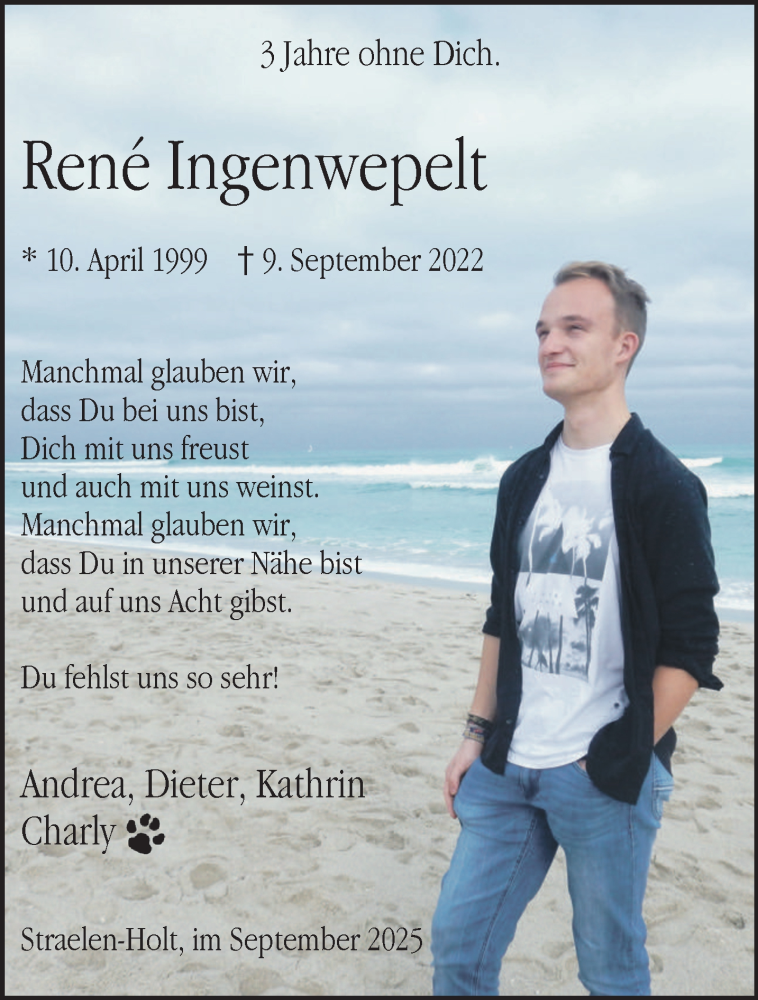 3 Jahre ohne Dich.

René Ingenwepelt

* 10. April 1999 † 9. September 2022

Manchmal glauben wir, dass Du bei uns bist, Dich mit uns freust und auch mit uns weinst. Manchmal glauben wir, dass Du in unserer Nähe bist und auf uns Acht gibst.

Du fehlst uns so sehr!

Andrea, Dieter, Kathrin
Charly

Straelen-Holt, im September 2025